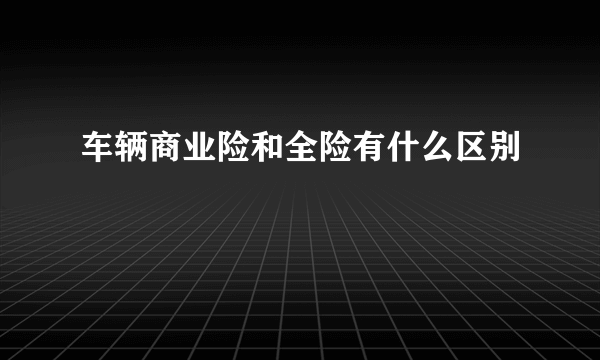 车辆商业险和全险有什么区别